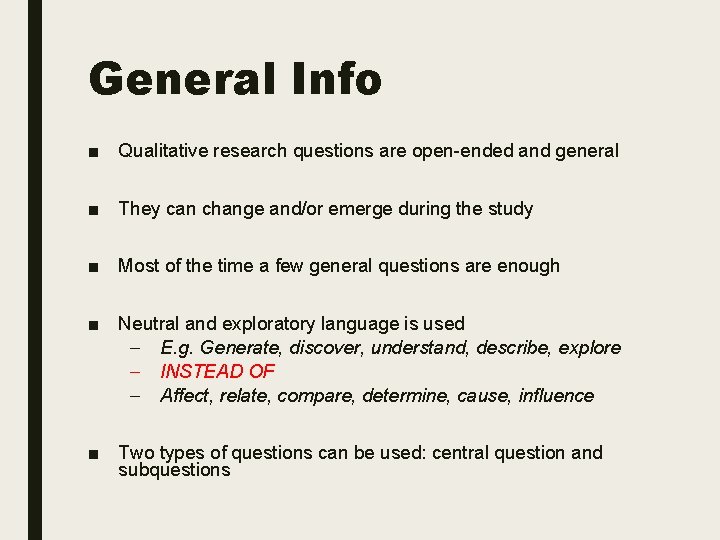 General Info

■ Qualitative research questions are open-ended and general

■ They can change and/or emerge during the study

■ Most of the time a few general questions are enough

■ Neutral and exploratory language is used
– E.g. Generate, discover, understand, describe, explore
– INSTEAD OF
– Affect, relate, compare, determine, cause, influence

■ Two types of questions can be used: central question and subquestions